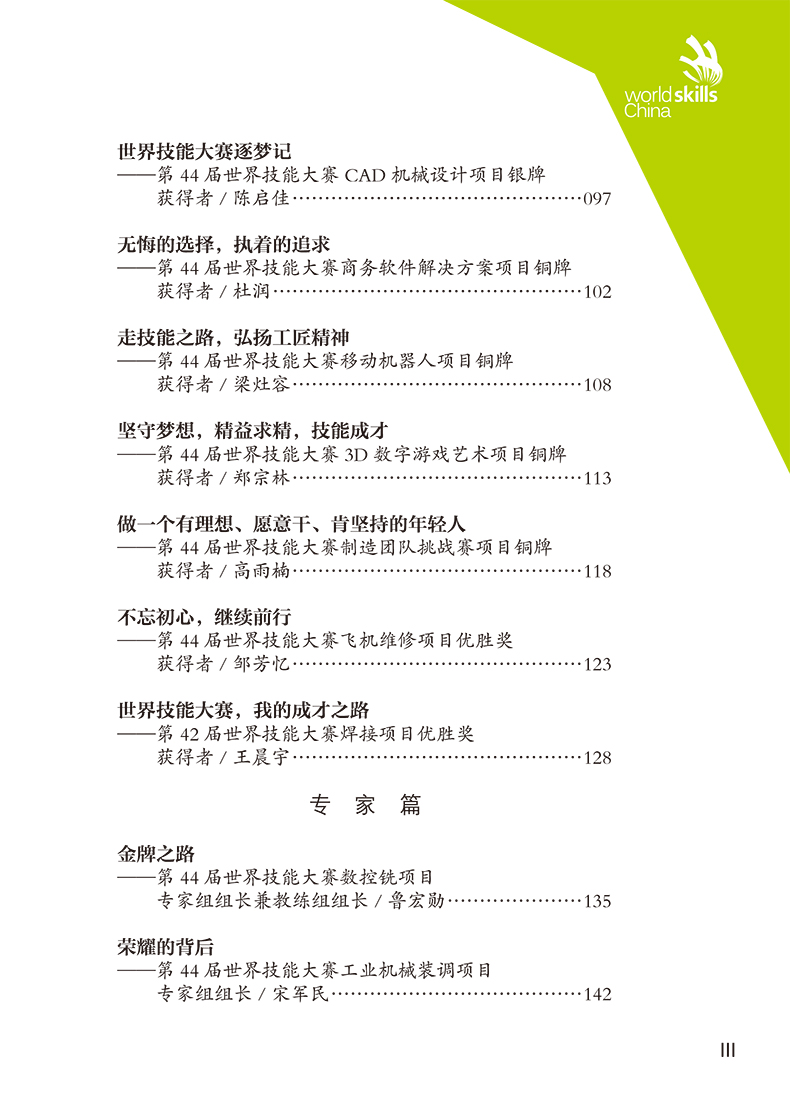 worldskills China

世界技能大赛逐梦记
——第 44 届世界技能大赛 CAD 机械设计项目银牌
获得者 / 陈启佳……097

无悔的选择，执着的追求
——第 44 届世界技能大赛商务软件解决方案项目铜牌
获得者 / 杜润……102

走技能之路，弘扬工匠精神
——第 44 届世界技能大赛移动机器人项目铜牌
获得者 / 梁灶容……108

坚守梦想，精益求精，技能成才
——第 44 届世界技能大赛 3D 数字游戏艺术项目铜牌
获得者 / 郑宗林……113

做一个有理想、愿意干、肯坚持的年轻人
——第 44 届世界技能大赛制造团队挑战赛项目铜牌
获得者 / 高雨楠……118

不忘初心，继续前行
——第 44 届世界技能大赛飞机维修项目优胜奖
获得者 / 邹芳忆……123

世界技能大赛，我的成才之路
——第 42 届世界技能大赛焊接项目优胜奖
获得者 / 王晨宇……128

专 家 篇

金牌之路
——第 44 届世界技能大赛数控铣项目
专家组组长兼教练组组长 / 鲁宏勋……135

荣耀的背后
——第 44 届世界技能大赛工业机械装调项目
专家组组长 / 宋军民……142

III